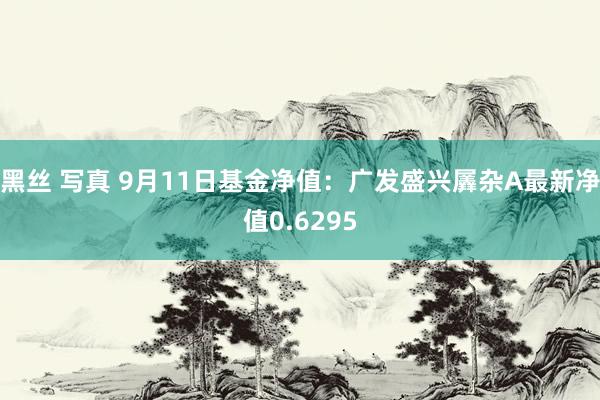 黑丝 写真 9月11日基金净值：广发盛兴羼杂A最新净值0.6295